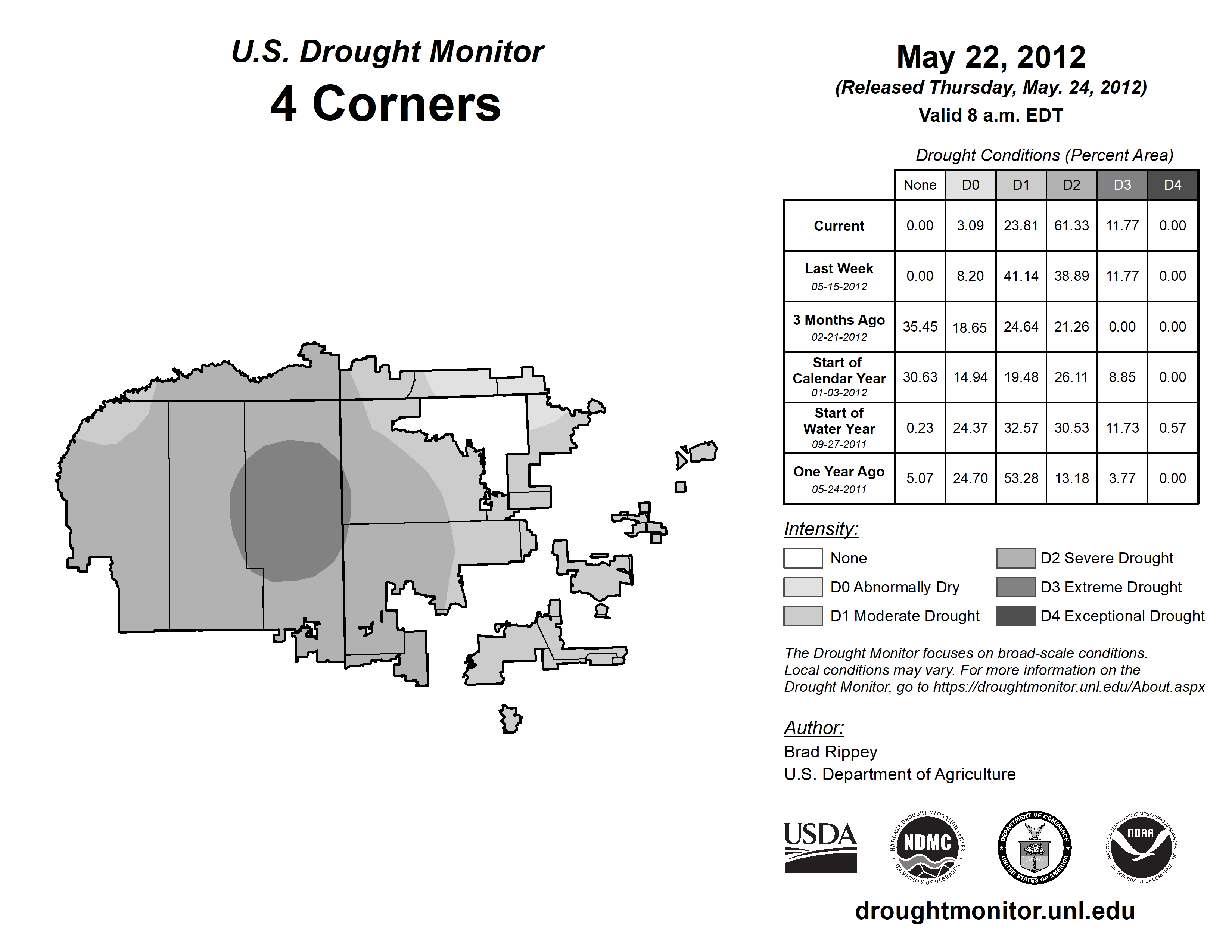 U.S. Drought Monitor
4 Corners

May 22, 2012
(Released Thursday, May. 24, 2012)
Valid 8 a.m. EDT

Drought Conditions (Percent Area)

| | None | D0 | D1 | D2 | D3 | D4 |
|---|---|---|---|---|---|---|
| Current | 0.00 | 3.09 | 23.81 | 61.33 | 11.77 | 0.00 |
| Last Week 05-15-2012 | 0.00 | 8.20 | 41.14 | 38.89 | 11.77 | 0.00 |
| 3 Months Ago 02-21-2012 | 35.45 | 18.65 | 24.64 | 21.26 | 0.00 | 0.00 |
| Start of Calendar Year 01-03-2012 | 30.63 | 14.94 | 19.48 | 26.11 | 8.85 | 0.00 |
| Start of Water Year 09-27-2011 | 0.23 | 24.37 | 32.57 | 30.53 | 11.73 | 0.57 |
| One Year Ago 05-24-2011 | 5.07 | 24.70 | 53.28 | 13.18 | 3.77 | 0.00 |

Intensity:
None
D0 Abnormally Dry
D1 Moderate Drought
D2 Severe Drought
D3 Extreme Drought
D4 Exceptional Drought

The Drought Monitor focuses on broad-scale conditions. Local conditions may vary. For more information on the Drought Monitor, go to https://droughtmonitor.unl.edu/About.aspx

Author:
Brad Rippey
U.S. Department of Agriculture

USDA
NATIONAL DROUGHT MITIGATION CENTER NDMC UNIVERSITY OF NEBRASKA
DEPARTMENT OF COMMERCE UNITED STATES OF AMERICA
NATIONAL OCEANIC AND ATMOSPHERIC ADMINISTRATION NOAA U.S. DEPARTMENT OF COMMERCE

droughtmonitor.unl.edu